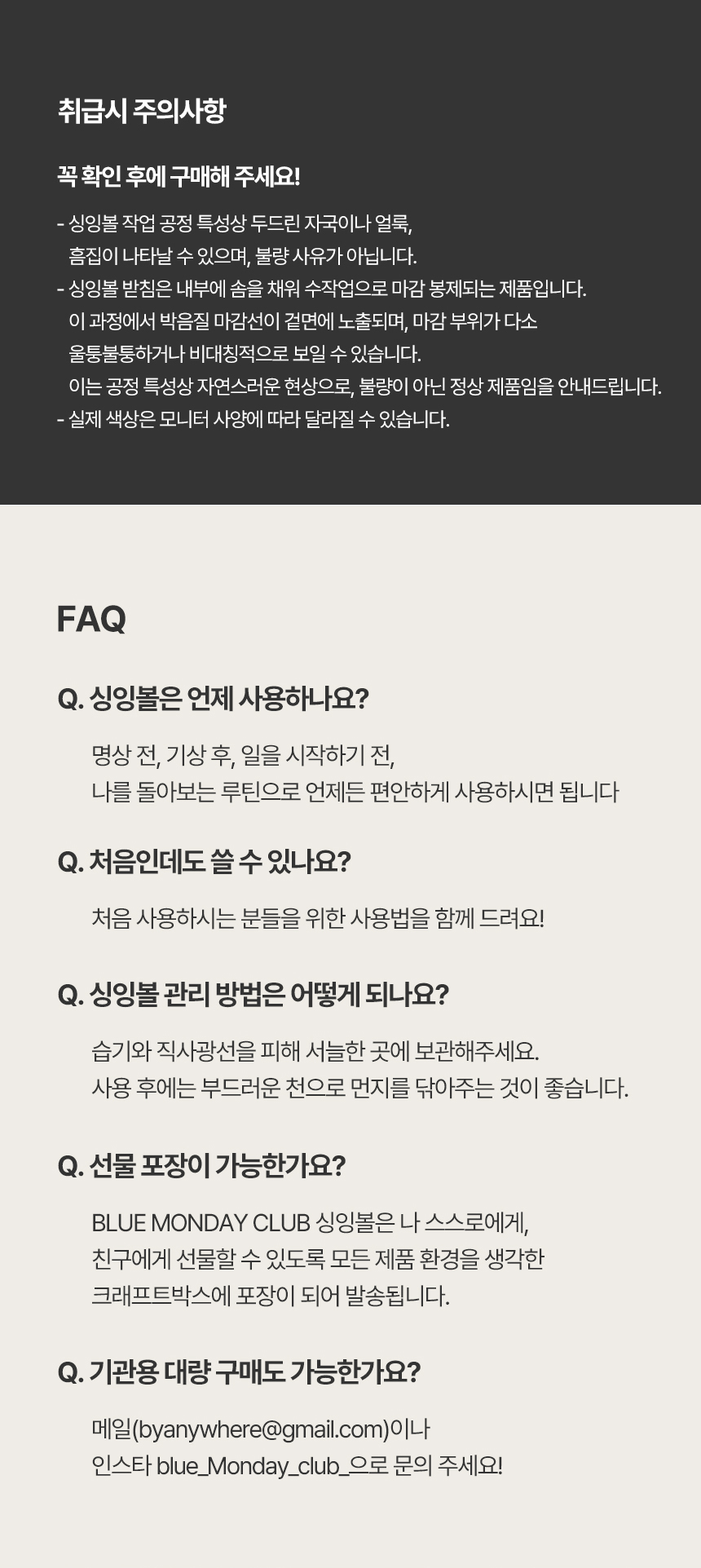 취급시 주의사항

꼭 확인 후에 구매해 주세요!

- 싱잉볼 작업 공정 특성상 두드린 자국이나 얼룩, 흠집이 나타날 수 있으며, 불량 사유가 아닙니다.
- 싱잉볼 받침은 내부에 솜을 채워 수작업으로 마감 봉제되는 제품입니다. 이 과정에서 박음질 마감선이 겉면에 노출되며, 마감 부위가 다소 울퉁불퉁하거나 비대칭적으로 보일 수 있습니다. 이는 공정 특성상 자연스러운 현상으로, 불량이 아닌 정상 제품임을 안내드립니다.
- 실제 색상은 모니터 사양에 따라 달라질 수 있습니다.

FAQ

Q. 싱잉볼은 언제 사용하나요?

명상 전, 기상 후, 일을 시작하기 전,
나를 돌아보는 루틴으로 언제든 편안하게 사용하시면 됩니다

Q. 처음인데도 쓸 수 있나요?

처음 사용하시는 분들을 위한 사용법을 함께 드려요!

Q. 싱잉볼 관리 방법은 어떻게 되나요?

습기와 직사광선을 피해 서늘한 곳에 보관해주세요.
사용 후에는 부드러운 천으로 먼지를 닦아주는 것이 좋습니다.

Q. 선물 포장이 가능한가요?

BLUE MONDAY CLUB 싱잉볼은 나 스스로에게,
친구에게 선물할 수 있도록 모든 제품 환경을 생각한
크래프트박스에 포장이 되어 발송됩니다.

Q. 기관용 대량 구매도 가능한가요?

메일(byanywhere@gmail.com)이나
인스타 blue_Monday_club_으로 문의 주세요!